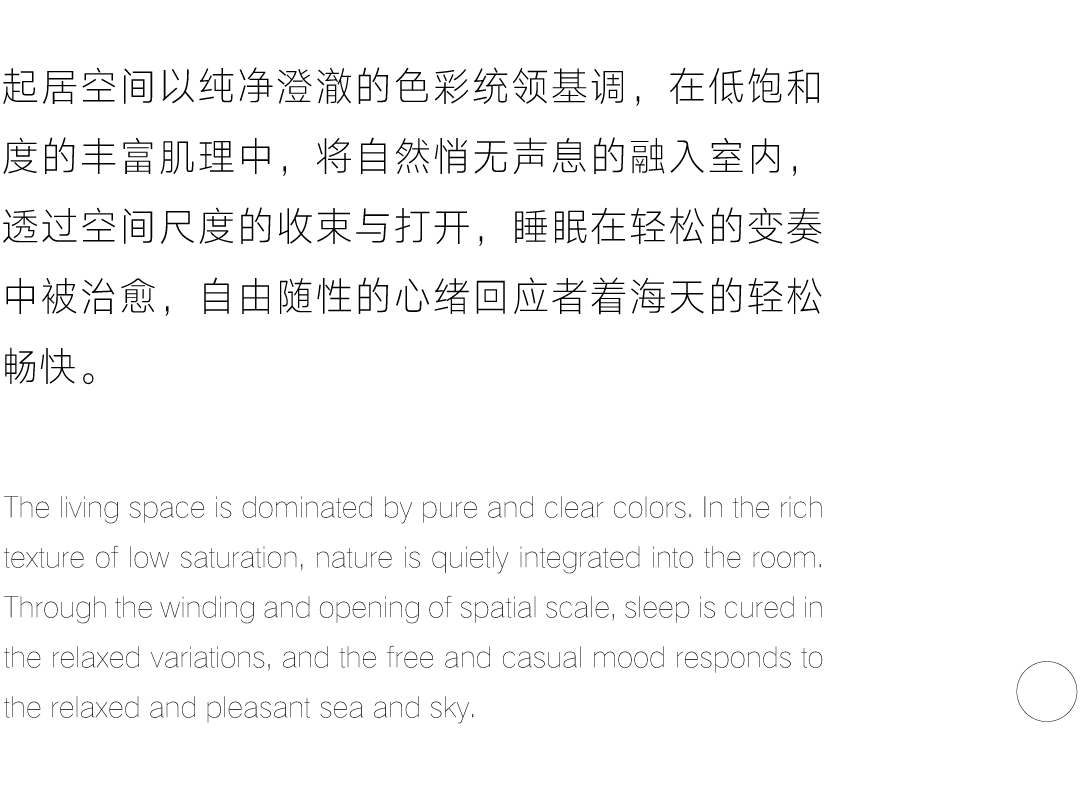 起居空间以纯净澄澈的色彩统领基调，在低饱和度的丰富肌理中，将自然悄无声息的融入室内，透过空间尺度的收束与打开，睡眠在轻松的变奏中被治愈，自由随性的心绪回应者着海天的轻松畅快。

The living space is dominated by pure and clear colors. In the rich texture of low saturation, nature is quietly integrated into the room. Through the winding and opening of spatial scale, sleep is cured in the relaxed variations, and the free and casual mood responds to the relaxed and pleasant sea and sky.